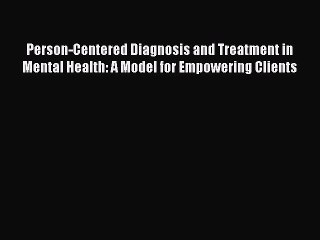 Person-Centered Diagnosis and Treatment in Mental Health: A Model for Empowering Clients